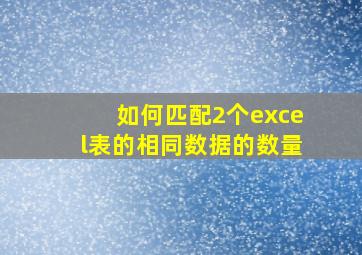 如何匹配2个excel表的相同数据的数量